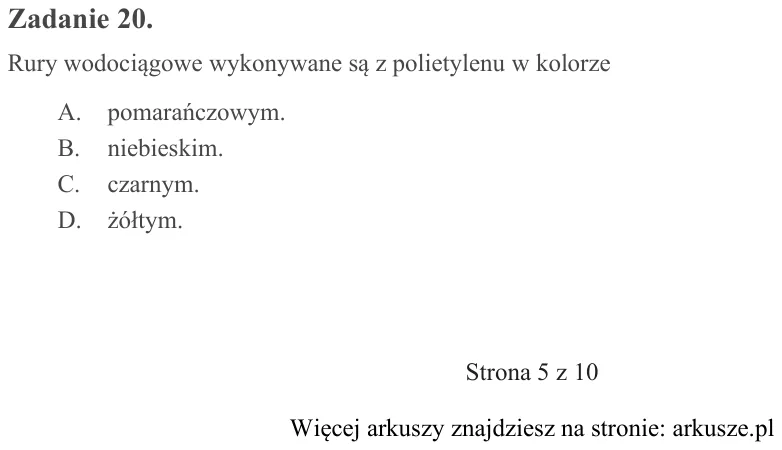 Zadanie 20.

Rury wodociągowe wykonywane są z polietylenu w kolorze

A. pomarańczowym.
B. niebieskim.
C. czarnym.
D. żółtym.

Strona 5 z 10

Więcej arkuszy znajdziesz na stronie: arkusze.pl